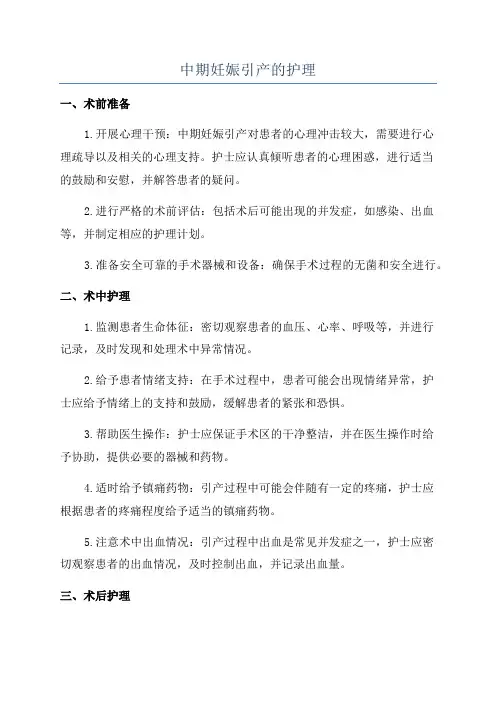 中期妊娠引产的护理

一、术前准备

1.开展心理干预：中期妊娠引产对患者的心理冲击较大，需要进行心理疏导以及相关的心理支持。护士应认真倾听患者的心理困惑，进行适当的鼓励和安慰，并解答患者的疑问。

2.进行严格的术前评估：包括术后可能出现的并发症，如感染、出血等，并制定相应的护理计划。

3.准备安全可靠的手术器械和设备：确保手术过程的无菌和安全进行。

二、术中护理

1.监测患者生命体征：密切观察患者的血压、心率、呼吸等，并进行记录，及时发现和处理术中异常情况。

2.给予患者情绪支持：在手术过程中，患者可能会出现情绪异常，护士应给予情绪上的支持和鼓励，缓解患者的紧张和恐惧。

3.帮助医生操作：护士应保证手术区的干净整洁，并在医生操作时给予协助，提供必要的器械和药物。

4.适时给予镇痛药物：引产过程中可能会伴随有一定的疼痛，护士应根据患者的疼痛程度给予适当的镇痛药物。

5.注意术中出血情况：引产过程中出血是常见并发症之一，护士应密切观察患者的出血情况，及时控制出血，并记录出血量。

三、术后护理